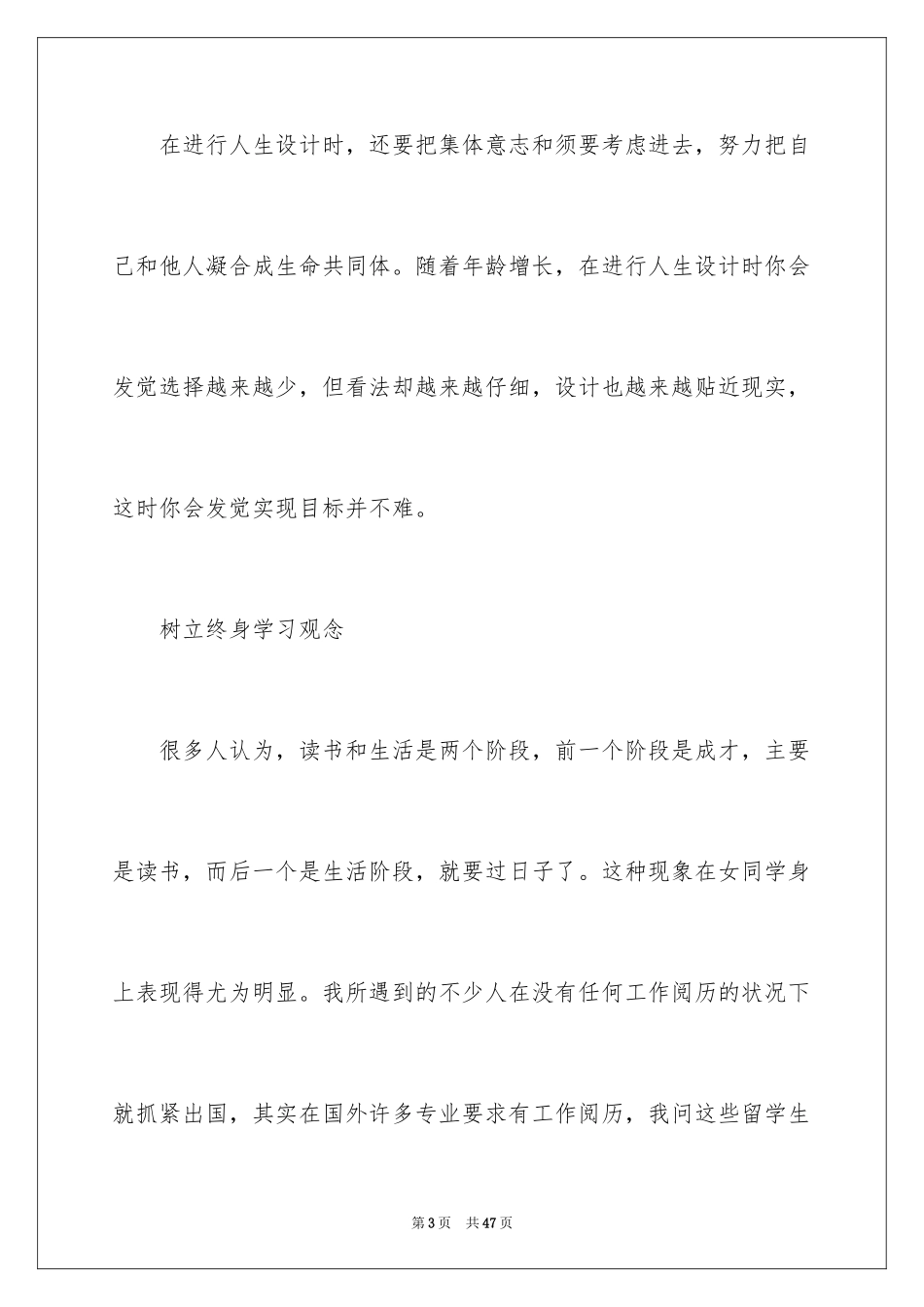 在进行人生设计时，还要把集体意志和须要考虑进去，努力把自己和他人凝合成生命共同体。随着年龄增长，在进行人生设计时你会发觉选择越来越少，但看法却越来越仔细，设计也越来越贴近现实，这时你会发觉实现目标并不难。

树立终身学习观念

很多人认为，读书和生活是两个阶段，前一个阶段是成才，主要是读书，而后一个是生活阶段，就要过日子了。这种现象在女同学身上表现得尤为明显。我所遇到的不少人在没有任何工作阅历的状况下就抓紧出国，其实在国外许多专业要求有工作阅历，我问这些留学生

第3页　共47页